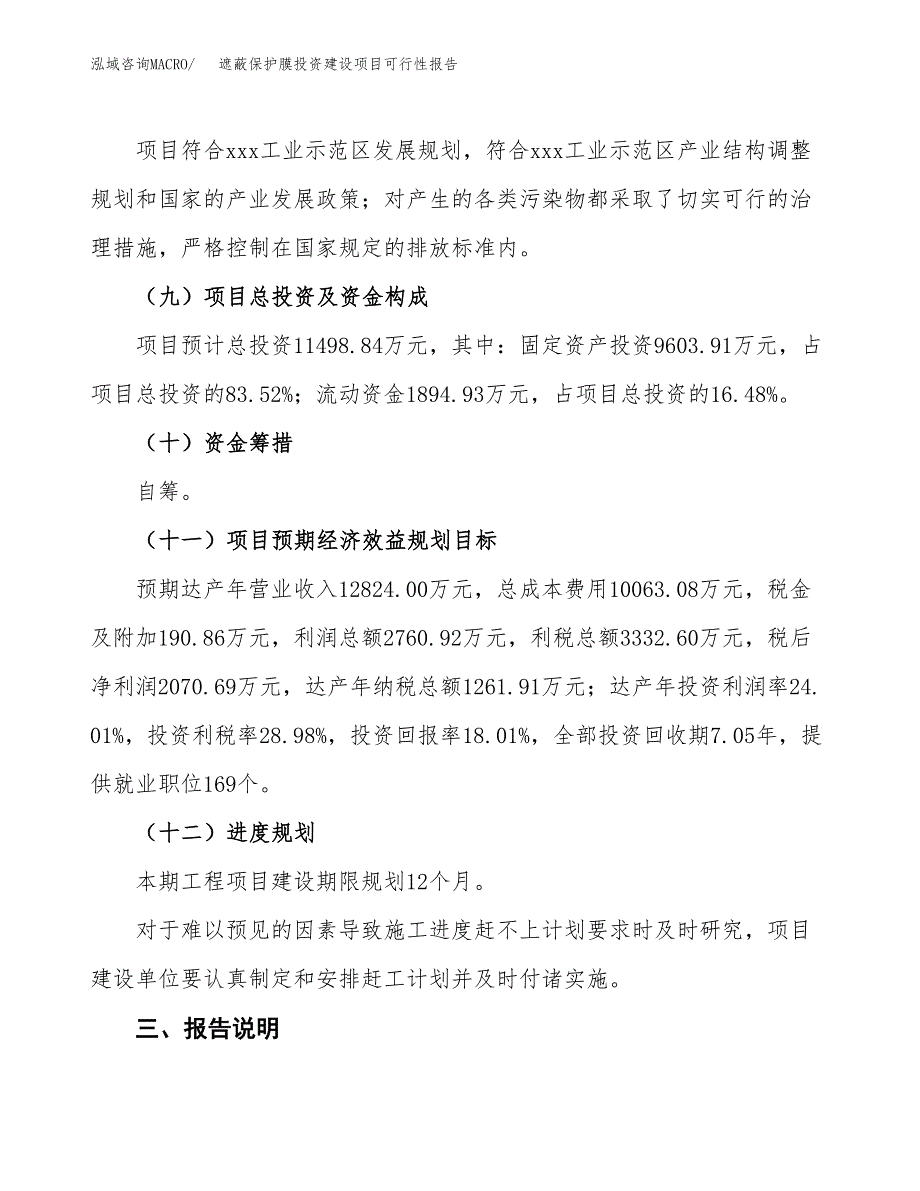 泓域咨询MACRO/ 遮蔽保护膜投资建设项目可行性报告

项目符合xxx工业示范区发展规划，符合xxx工业示范区产业结构调整规划和国家的产业发展政策；对产生的各类污染物都采取了切实可行的治理措施，严格控制在国家规定的排放标准内。

（九）项目总投资及资金构成

项目预计总投资11498.84万元，其中：固定资产投资9603.91万元，占项目总投资的83.52%；流动资金1894.93万元，占项目总投资的16.48%。

（十）资金筹措

自筹。

（十一）项目预期经济效益规划目标

预期达产年营业收入12824.00万元，总成本费用10063.08万元，税金及附加190.86万元，利润总额2760.92万元，利税总额3332.60万元，税后净利润2070.69万元，达产年纳税总额1261.91万元；达产年投资利润率24.01%，投资利税率28.98%，投资回报率18.01%，全部投资回收期7.05年，提供就业职位169个。

（十二）进度规划

本期工程项目建设期限规划12个月。

对于难以预见的因素导致施工进度赶不上计划要求时及时研究，项目建设单位要认真制定和安排赶工计划并及时付诸实施。

三、报告说明